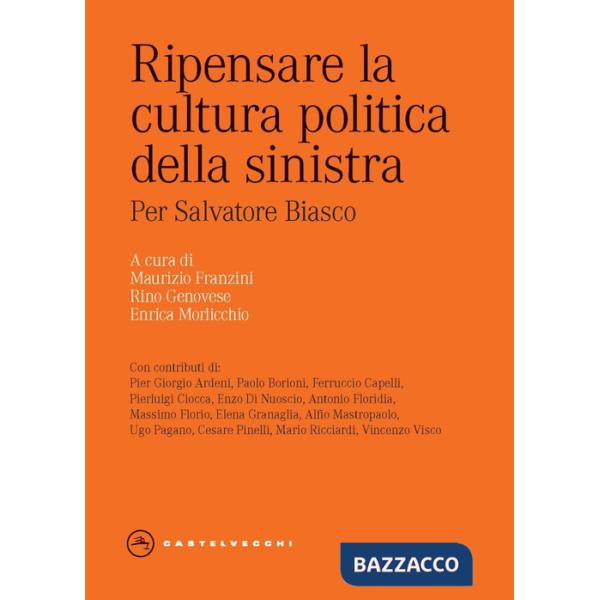 Ripensare la cultura politica della sinistra

Per Salvatore Biasco

A cura di
Maurizio Franzini
Rino Genovese
Enrica Morlicchio

Con contributi di:
Pier Giorgio Ardeni, Paolo Borioni, Ferruccio Capelli, Pierluigi Ciocca, Enzo Di Nuoscio, Antonio Floridia, Massimo Florio, Elena Granaglia, Alfio Mastropaolo, Ugo Pagano, Cesare Pinelli, Mario Ricciardi, Vincenzo Visco

CASTELVECCHI

BAZZACCO